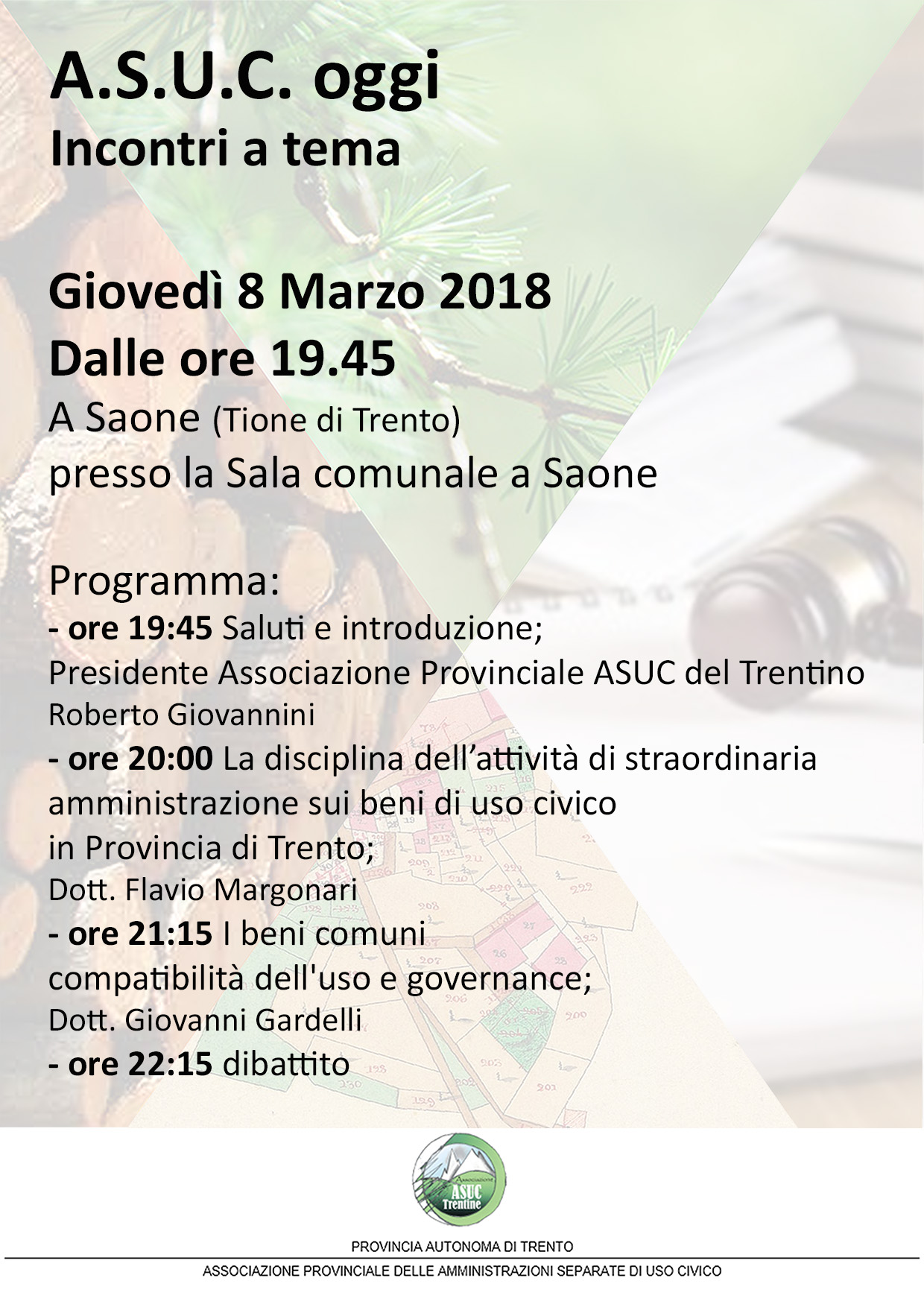 A.S.U.C. oggi
Incontri a tema

Giovedì 8 Marzo 2018
Dalle ore 19.45
A Saone (Tione di Trento)
presso la Sala comunale a Saone

Programma:
- ore 19:45 Saluti e introduzione;
Presidente Associazione Provinciale ASUC del Trentino
Roberto Giovannini
- ore 20:00 La disciplina dell'attività di straordinaria amministrazione sui beni di uso civico in Provincia di Trento;
Dott. Flavio Margonari
- ore 21:15 I beni comuni compatibilità dell'uso e governance;
Dott. Giovanni Gardelli
- ore 22:15 dibattito

Associazione ASUC Trentine

PROVINCIA AUTONOMA DI TRENTO
ASSOCIAZIONE PROVINCIALE DELLE AMMINISTRAZIONI SEPARATE DI USO CIVICO